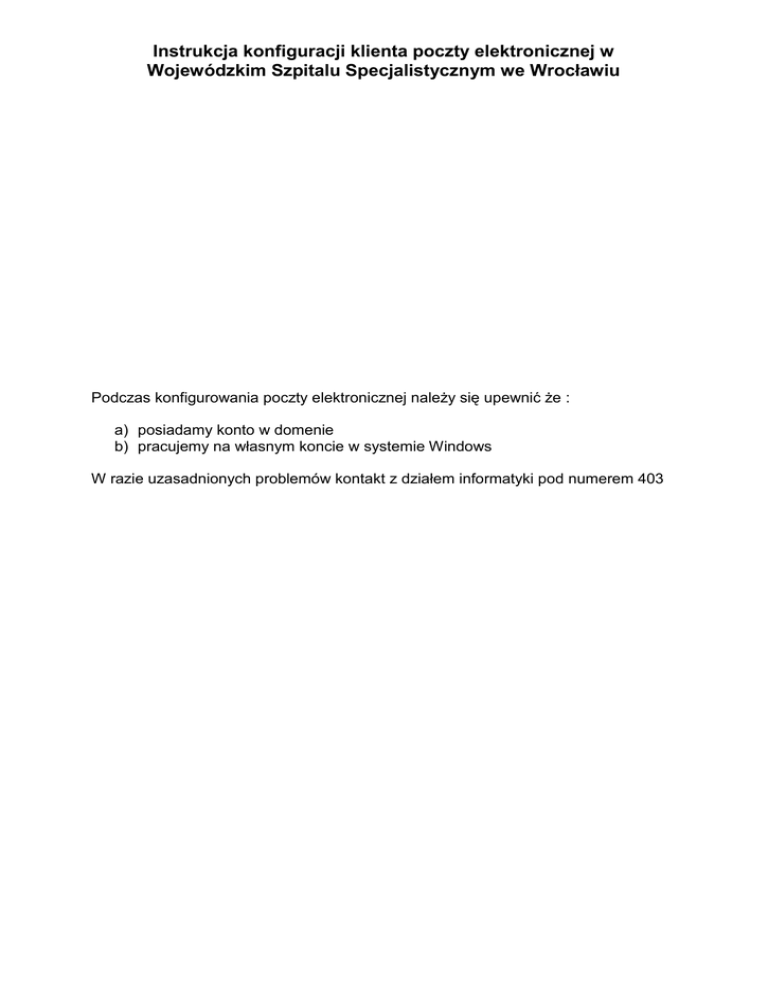 Instrukcja konfiguracji klienta poczty elektronicznej w
Wojewódzkim Szpitalu Specjalistycznym we Wrocławiu

Podczas konfigurowania poczty elektronicznej należy się upewnić że :

a) posiadamy konto w domenie
b) pracujemy na własnym koncie w systemie Windows

W razie uzasadnionych problemów kontakt z działem informatyki pod numerem 403